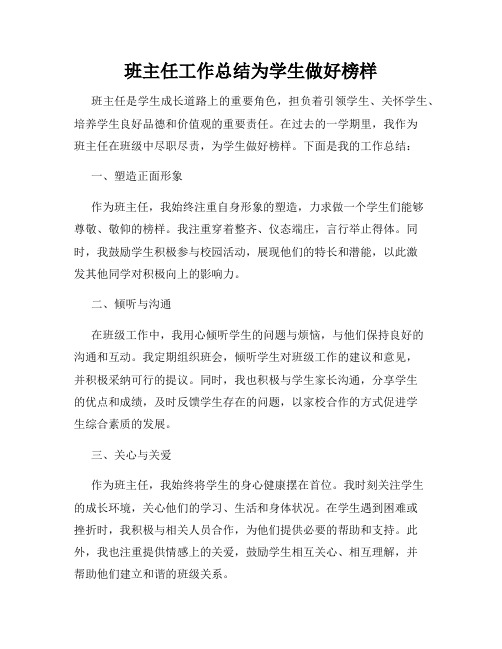 班主任工作总结为学生做好榜样

班主任是学生成长道路上的重要角色，担负着引领学生、关怀学生、培养学生良好品德和价值观的重要责任。在过去的一学期里，我作为班主任在班级中尽职尽责，为学生做好榜样。下面是我的工作总结：

一、塑造正面形象

作为班主任，我始终注重自身形象的塑造，力求做一个学生们能够尊敬、敬仰的榜样。我注重穿着整齐、仪态端庄，言行举止得体。同时，我鼓励学生积极参与校园活动，展现他们的特长和潜能，以此激发其他同学对积极向上的影响力。

二、倾听与沟通

在班级工作中，我用心倾听学生的问题与烦恼，与他们保持良好的沟通和互动。我定期组织班会，倾听学生对班级工作的建议和意见，并积极采纳可行的提议。同时，我也积极与学生家长沟通，分享学生的优点和成绩，及时反馈学生存在的问题，以家校合作的方式促进学生综合素质的发展。

三、关心与关爱

作为班主任，我始终将学生的身心健康摆在首位。我时刻关注学生的成长环境，关心他们的学习、生活和身体状况。在学生遇到困难或挫折时，我积极与相关人员合作，为他们提供必要的帮助和支持。此外，我也注重提供情感上的关爱，鼓励学生相互关心、相互理解，并帮助他们建立和谐的班级关系。